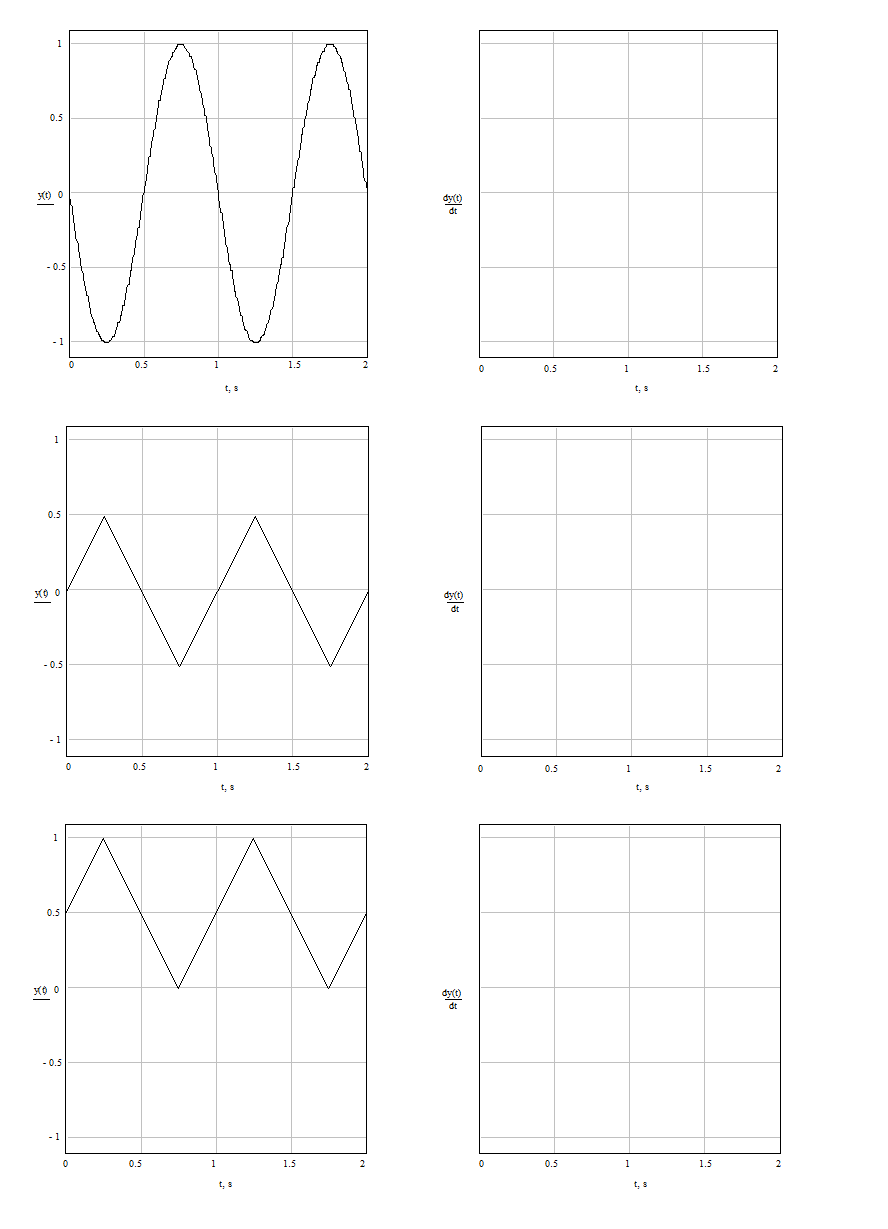 1
0.5
y(t) 0
- 0.5
- 1
0 0.5 1 1.5 2
t, s

$\frac{dy(t)}{dt}$
0 0.5 1 1.5 2
t, s

1
0.5
y(t) 0
- 0.5
- 1
0 0.5 1 1.5 2
t, s

$\frac{dy(t)}{dt}$
0 0.5 1 1.5 2
t, s

1
0.5
y(t) 0
- 0.5
- 1
0 0.5 1 1.5 2
t, s

$\frac{dy(t)}{dt}$
0 0.5 1 1.5 2
t, s